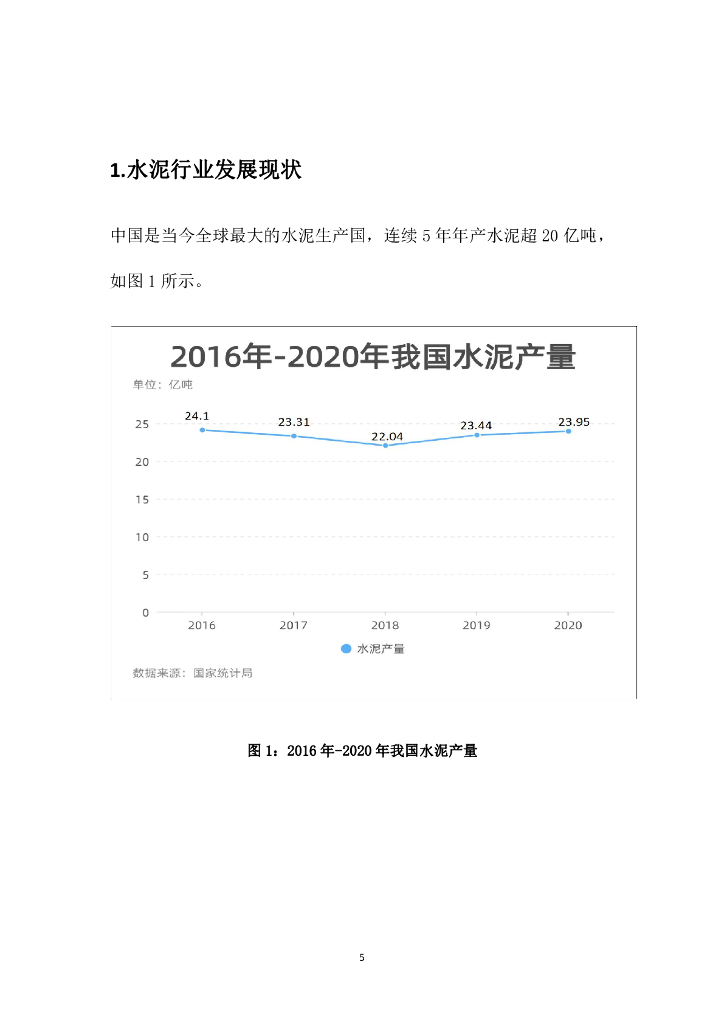 1.水泥行业发展现状

中国是当今全球最大的水泥生产国，连续 5 年年产水泥超 20 亿吨，如图 1 所示。

2016年-2020年我国水泥产量

单位：亿吨

24.1
23.31
22.04
23.44
23.95

25
20
15
10
5
0

2016
2017
2018
2019
2020

水泥产量

数据来源：国家统计局

图 1：2016 年-2020 年我国水泥产量

5